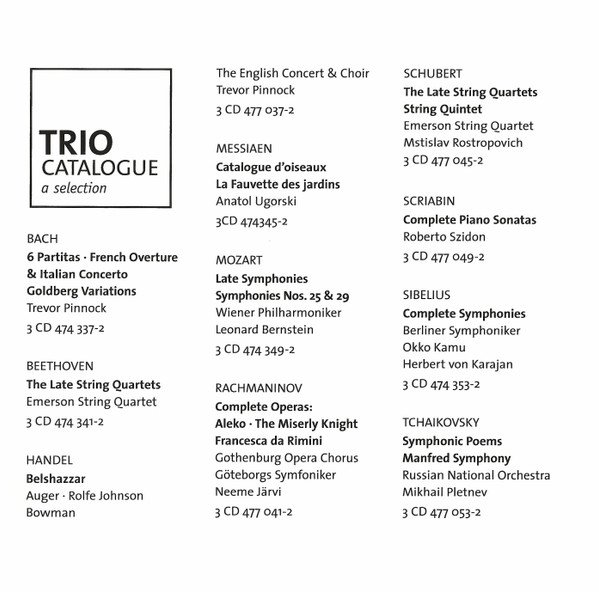 TRIO
CATALOGUE
a selection

BACH
6 Partitas · French Overture
& Italian Concerto
Goldberg Variations
Trevor Pinnock
3 CD 474 337-2

BEETHOVEN
The Late String Quartets
Emerson String Quartet
3 CD 474 341-2

HANDEL
Belshazzar
Auger · Rolfe Johnson
Bowman

The English Concert & Choir
Trevor Pinnock
3 CD 477 037-2

MESSIAEN
Catalogue d'oiseaux
La Fauvette des jardins
Anatol Ugorski
3CD 474345-2

MOZART
Late Symphonies
Symphonies Nos. 25 & 29
Wiener Philharmoniker
Leonard Bernstein
3 CD 474 349-2

RACHMANINOV
Complete Operas:
Aleko · The Miserly Knight
Francesca da Rimini
Gothenburg Opera Chorus
Göteborgs Symfoniker
Neeme Järvi
3 CD 477 041-2

SCHUBERT
The Late String Quartets
String Quintet
Emerson String Quartet
Mstislav Rostropovich
3 CD 477 045-2

SCRIABIN
Complete Piano Sonatas
Roberto Szidon
3 CD 477 049-2

SIBELIUS
Complete Symphonies
Berliner Symphoniker
Okko Kamu
Herbert von Karajan
3 CD 474 353-2

TCHAIKOVSKY
Symphonic Poems
Manfred Symphony
Russian National Orchestra
Mikhail Pletnev
3 CD 477 053-2